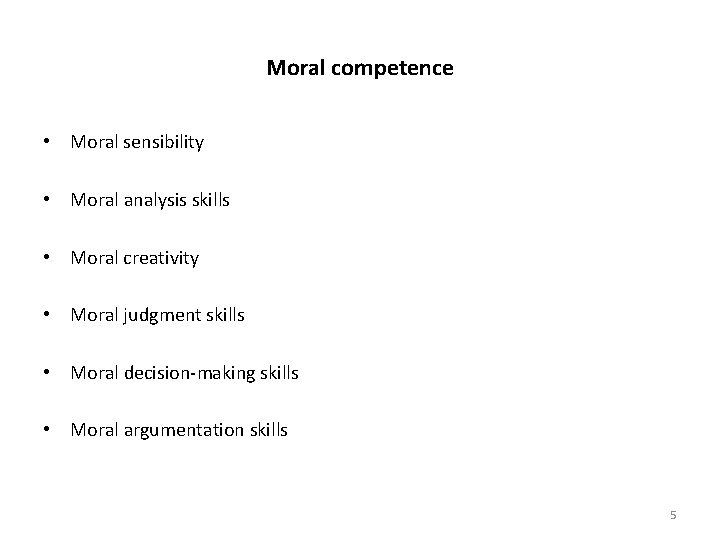 Moral competence

• Moral sensibility

• Moral analysis skills

• Moral creativity

• Moral judgment skills

• Moral decision-making skills

• Moral argumentation skills

5